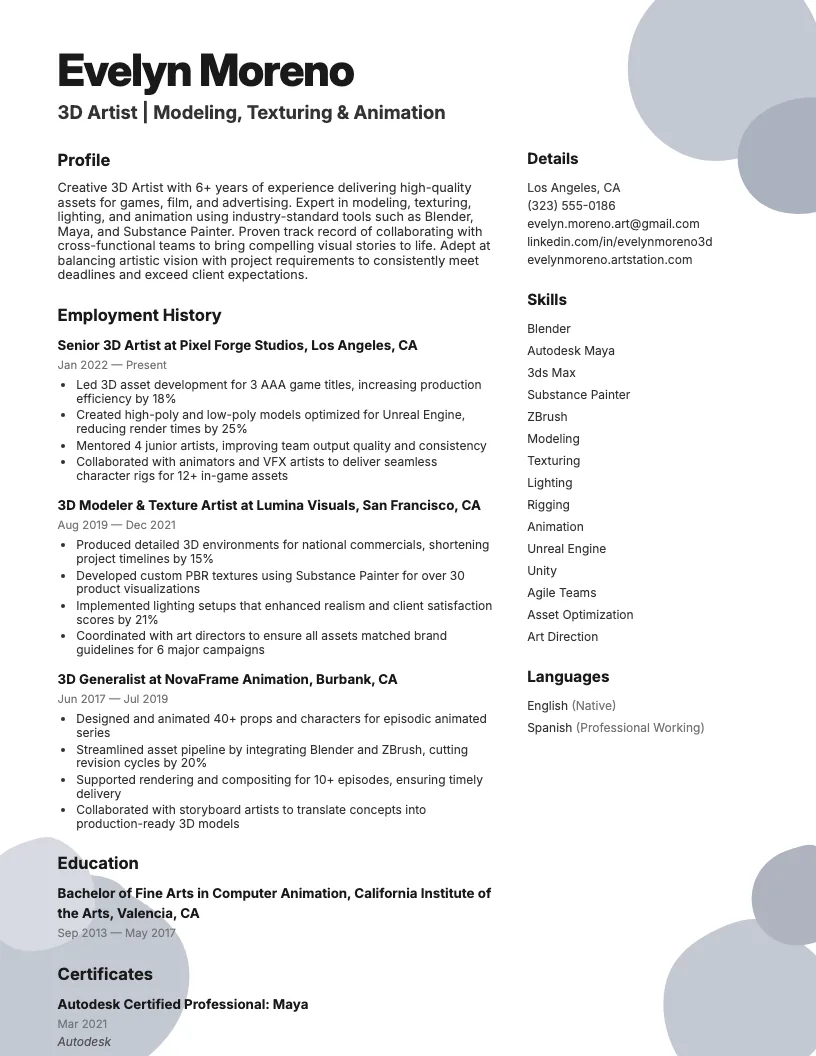 Evelyn Moreno

3D Artist | Modeling, Texturing & Animation

Profile

Creative 3D Artist with 6+ years of experience delivering high-quality assets for games, film, and advertising. Expert in modeling, texturing, lighting, and animation using industry-standard tools such as Blender, Maya, and Substance Painter. Proven track record of collaborating with cross-functional teams to bring compelling visual stories to life. Adept at balancing artistic vision with project requirements to consistently meet deadlines and exceed client expectations.

Employment History

Senior 3D Artist at Pixel Forge Studios, Los Angeles, CA

Jan 2022 — Present

• Led 3D asset development for 3 AAA game titles, increasing production efficiency by 18%
• Created high-poly and low-poly models optimized for Unreal Engine, reducing render times by 25%
• Mentored 4 junior artists, improving team output quality and consistency
• Collaborated with animators and VFX artists to deliver seamless character rigs for 12+ in-game assets

3D Modeler & Texture Artist at Lumina Visuals, San Francisco, CA

Aug 2019 — Dec 2021

• Produced detailed 3D environments for national commercials, shortening project timelines by 15%
• Developed custom PBR textures using Substance Painter for over 30 product visualizations
• Implemented lighting setups that enhanced realism and client satisfaction scores by 21%
• Coordinated with art directors to ensure all assets matched brand guidelines for 6 major campaigns

3D Generalist at NovaFrame Animation, Burbank, CA

Jun 2017 — Jul 2019

• Designed and animated 40+ props and characters for episodic animated series
• Streamlined asset pipeline by integrating Blender and ZBrush, cutting revision cycles by 20%
• Supported rendering and compositing for 10+ episodes, ensuring timely delivery
• Collaborated with storyboard artists to translate concepts into production-ready 3D models

Education

Bachelor of Fine Arts in Computer Animation, California Institute of the Arts, Valencia, CA

Sep 2013 — May 2017

Certificates

Autodesk Certified Professional: Maya

Mar 2021

Autodesk

Details

Los Angeles, CA
(323) 555-0186
evelyn.moreno.art@gmail.com
linkedin.com/in/evelynmoreno3d
evelynmoreno.artstation.com

Skills

Blender
Autodesk Maya
3ds Max
Substance Painter
ZBrush
Modeling
Texturing
Lighting
Rigging
Animation
Unreal Engine
Unity
Agile Teams
Asset Optimization
Art Direction

Languages

English (Native)
Spanish (Professional Working)